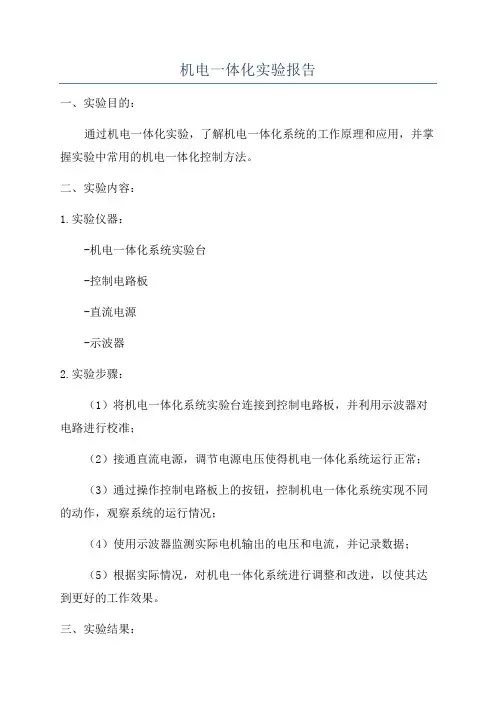 机电一体化实验报告

一、实验目的：

通过机电一体化实验，了解机电一体化系统的工作原理和应用，并掌握实验中常用的机电一体化控制方法。

二、实验内容：

1.实验仪器：

-机电一体化系统实验台

-控制电路板

-直流电源

-示波器

2.实验步骤：

（1）将机电一体化系统实验台连接到控制电路板，并利用示波器对电路进行校准；

（2）接通直流电源，调节电源电压使得机电一体化系统运行正常；

（3）通过操作控制电路板上的按钮，控制机电一体化系统实现不同的动作，观察系统的运行情况；

（4）使用示波器监测实际电机输出的电压和电流，并记录数据；

（5）根据实际情况，对机电一体化系统进行调整和改进，以使其达到更好的工作效果。

三、实验结果：